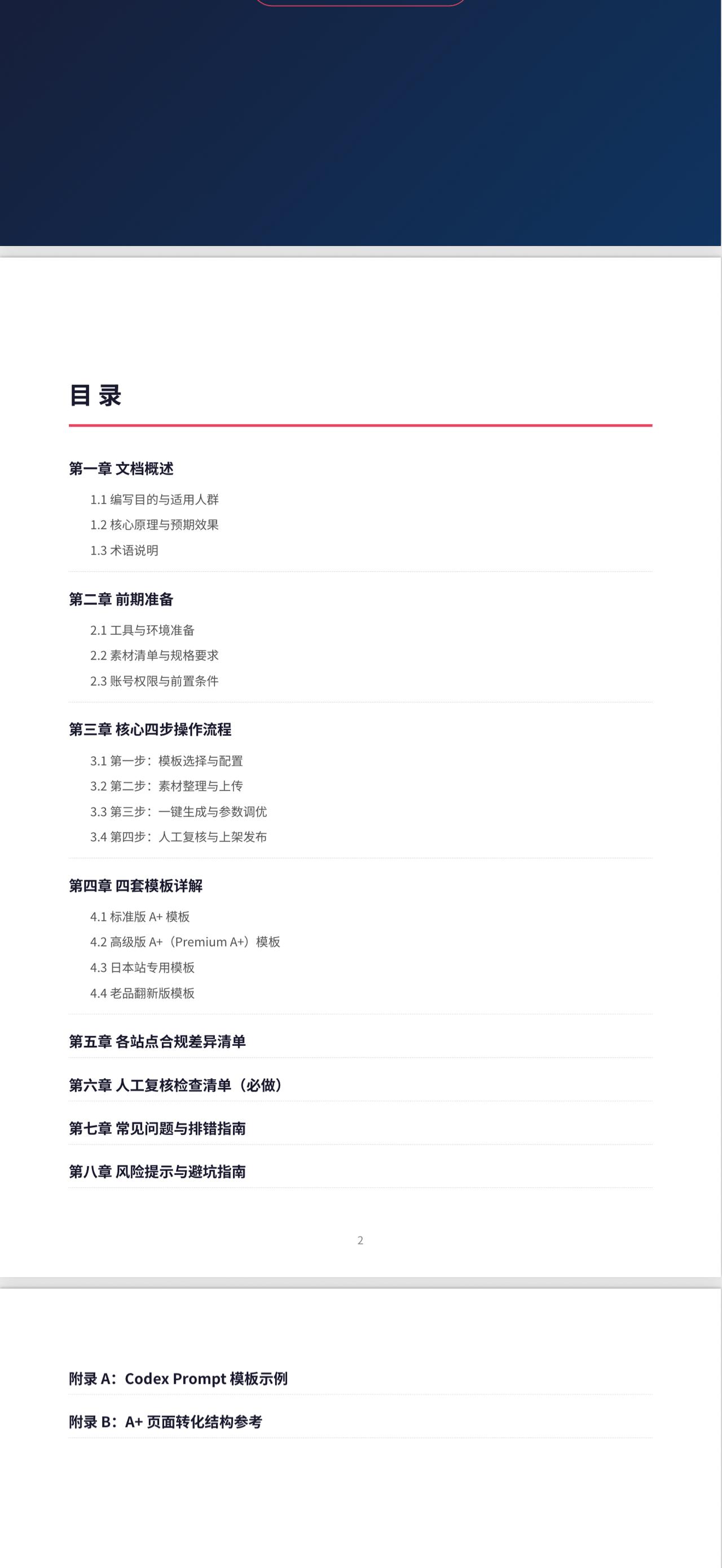 目录

第一章 文档概述

1.1 编写目的与适用人群

1.2 核心原理与预期效果

1.3 术语说明

第二章 前期准备

2.1 工具与环境准备

2.2 素材清单与规格要求

2.3 账号权限与前置条件

第三章 核心四步操作流程

3.1 第一步：模板选择与配置

3.2 第二步：素材整理与上传

3.3 第三步：一键生成与参数调优

3.4 第四步：人工复核与上架发布

第四章 四套模板详解

4.1 标准版A+模板

4.2 高级版A+（Premium A+）模板

4.3 日本站专用模板

4.4 老品翻新版模板

第五章 各站点合规差异清单

第六章 人工复核检查清单（必做）

第七章 常见问题与排错指南

第八章 风险提示与避坑指南

2

附录A：Codex Prompt模板示例

附录B：A+页面转化结构参考